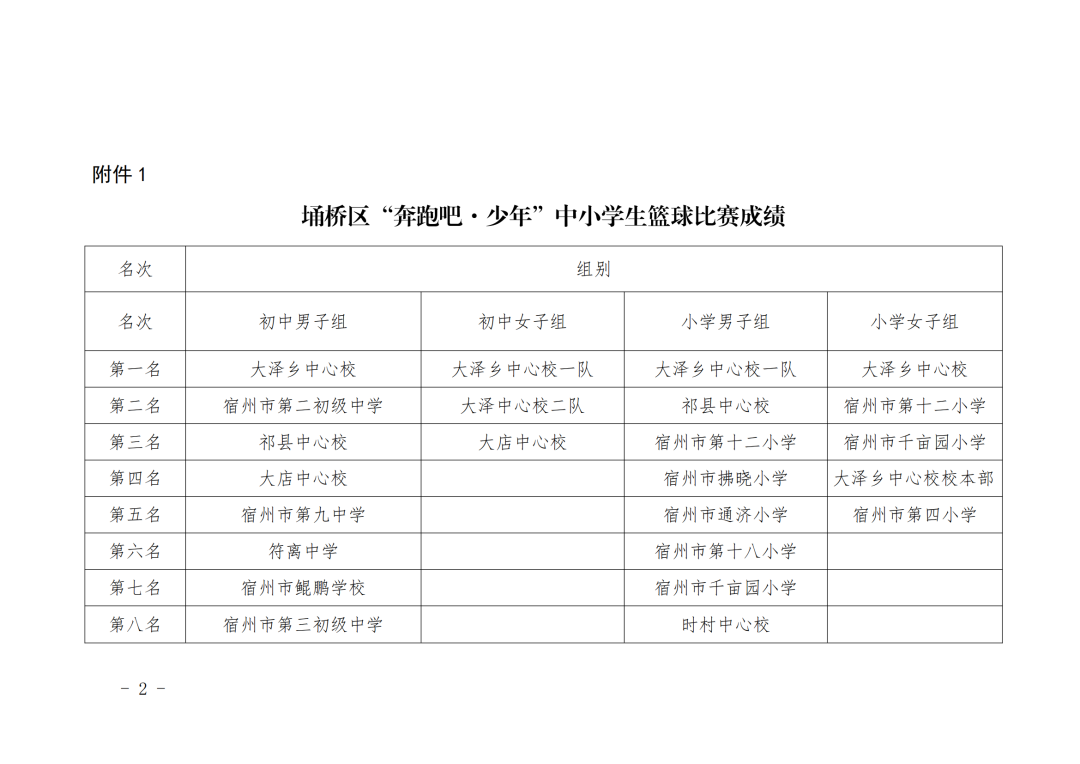 附件 1

埇桥区“奔跑吧·少年”中小学生篮球比赛成绩

| 名次 | 组别 | | | |
|---|---|---|---|---|
| 名次 | 初中男子组 | 初中女子组 | 小学男子组 | 小学女子组 |
| 第一名 | 大泽乡中心校 | 大泽乡中心校一队 | 大泽乡中心校一队 | 大泽乡中心校 |
| 第二名 | 宿州市第二初级中学 | 大泽中心校二队 | 祁县中心校 | 宿州市第十二小学 |
| 第三名 | 祁县中心校 | 大店中心校 | 宿州市第十二小学 | 宿州市千亩园小学 |
| 第四名 | 大店中心校 | | 宿州市拂晓小学 | 大泽乡中心校校本部 |
| 第五名 | 宿州市第九中学 | | 宿州市通济小学 | 宿州市第四小学 |
| 第六名 | 符离中学 | | 宿州市第十八小学 | |
| 第七名 | 宿州市鲲鹏学校 | | 宿州市千亩园小学 | |
| 第八名 | 宿州市第三初级中学 | | 时村中心校 | |

- 2 -